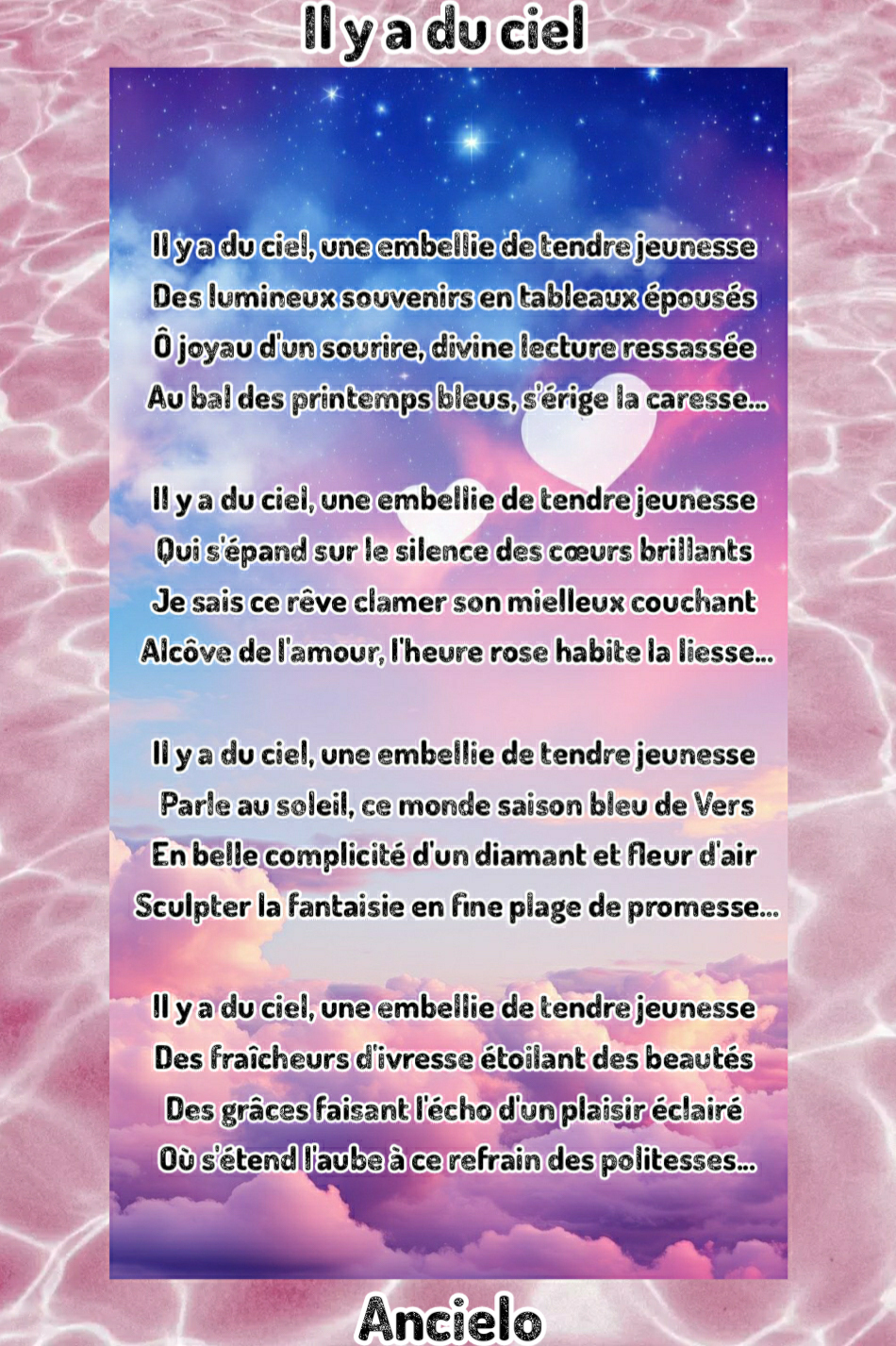 Il y a du ciel

Il y a du ciel, une embellie de tendre jeunesse
Des lumineux souvenirs en tableaux épousés
Ô joyau d'un sourire, divine lecture ressassée
Au bal des printemps bleus, s'érige la caresse...

Il y a du ciel, une embellie de tendre jeunesse
Qui s'épand sur le silence des cœurs brillants
Je sais ce rêve clamer son mielleux couchant
Alcôve de l'amour, l'heure rose habite la liesse...

Il y a du ciel, une embellie de tendre jeunesse
Parle au soleil, ce monde saison bleu de Vers
En belle complicité d'un diamant et fleur d'air
Sculpter la fantaisie en fine plage de promesse...

Il y a du ciel, une embellie de tendre jeunesse
Des fraîcheurs d'ivresse étoilant des beautés
Des grâces faisant l'écho d'un plaisir éclairé
Où s'étend l'aube à ce refrain des politesses...

Ancielo